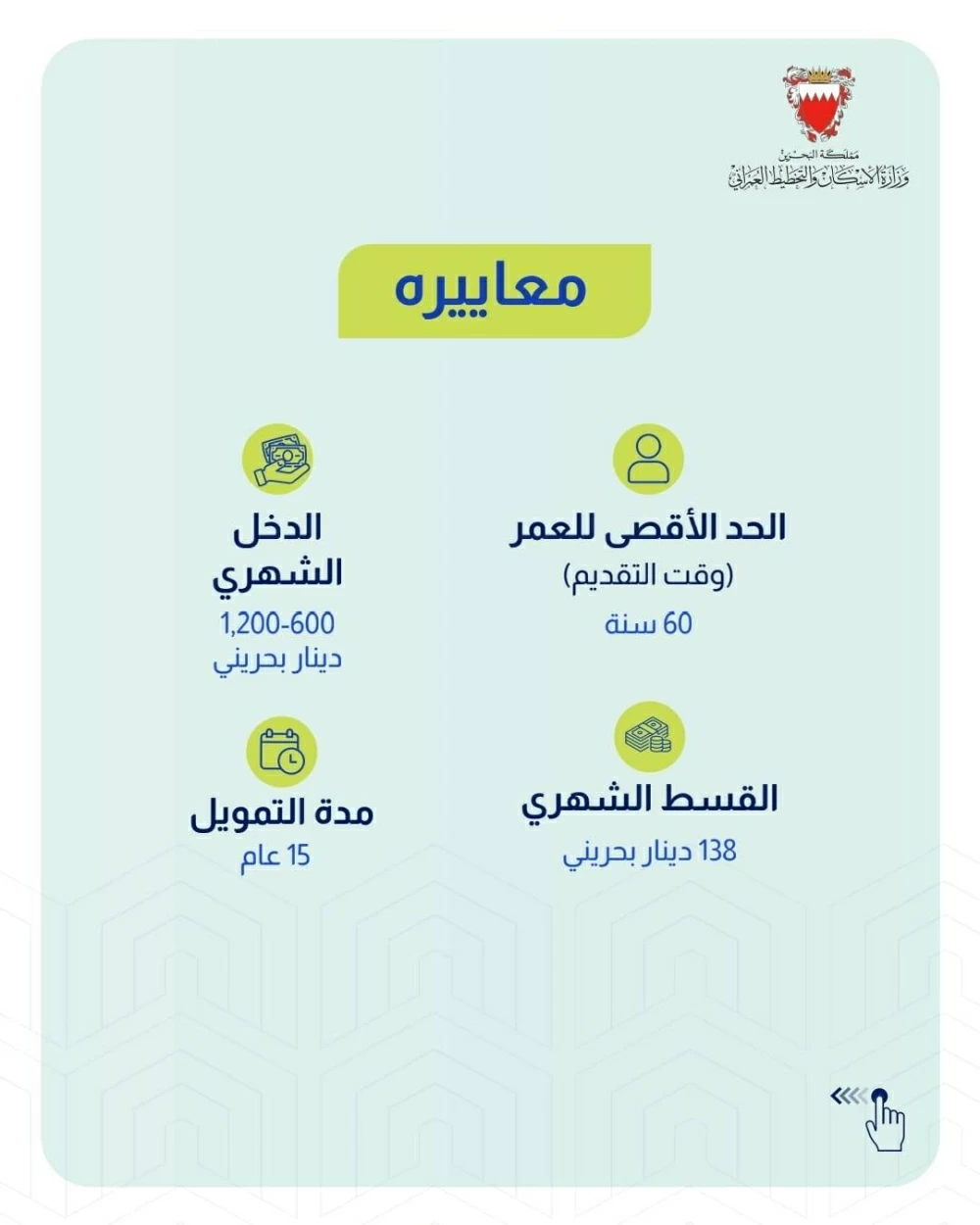 مملكة البحرين
وزارة الإسكان والتخطيط العمراني

معاييره

الحد الأقصى للعمر
(وقت التقديم)
60 سنة

الدخل الشهري
1,200-600
دينار بحريني

القسط الشهري
138 دينار بحريني

مدة التمويل
15 عام